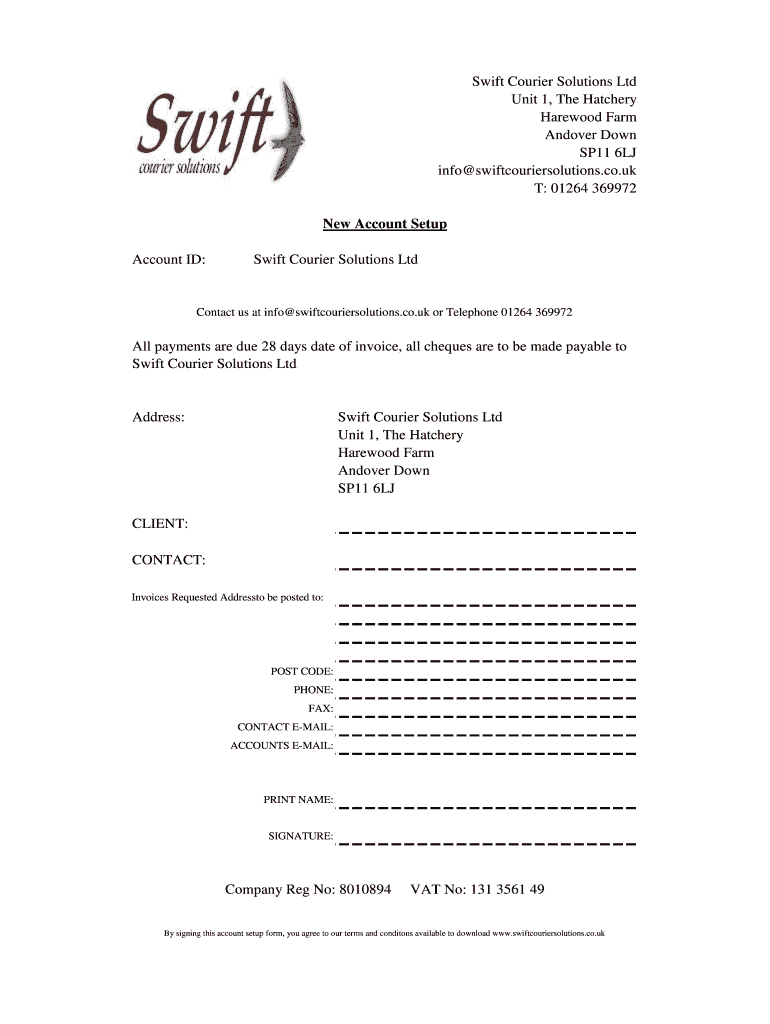 Swift
courier solutions

Swift Courier Solutions Ltd
Unit 1, The Hatchery
Harewood Farm
Andover Down
SP11 6LJ
info@swiftcouriersolutions.co.uk
T: 01264 369972

New Account Setup

Account ID: Swift Courier Solutions Ltd

Contact us at info@swiftcouriersolutions.co.uk or Telephone 01264 369972

All payments are due 28 days date of invoice, all cheques are to be made payable to Swift Courier Solutions Ltd

Address: Swift Courier Solutions Ltd
Unit 1, The Hatchery
Harewood Farm
Andover Down
SP11 6LJ

CLIENT:

CONTACT:

Invoices Requested Addressto be posted to:

POST CODE:
PHONE:
FAX:
CONTACT E-MAIL:
ACCOUNTS E-MAIL:

PRINT NAME:

SIGNATURE:

Company Reg No: 8010894 VAT No: 131 3561 49

By signing this account setup form, you agree to our terms and conditons available to download www.swiftcouriersolutions.co.uk